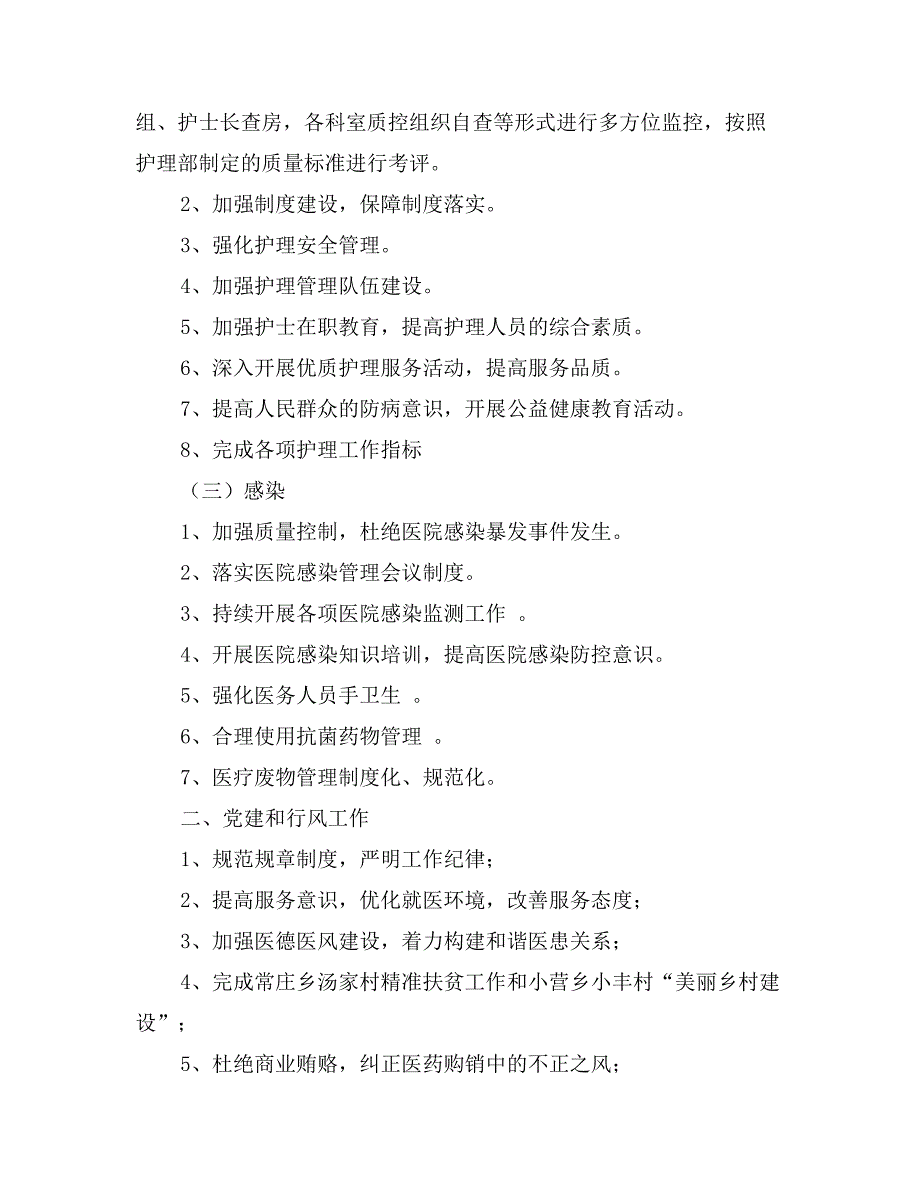 组、护士长查房，各科室质控组织自查等形式进行多方位监控，按照护理部制定的质量标准进行考评。

2、加强制度建设，保障制度落实。

3、强化护理安全管理。

4、加强护理管理队伍建设。

5、加强护士在职教育，提高护理人员的综合素质。

6、深入开展优质护理服务活动，提高服务品质。

7、提高人民群众的防病意识，开展公益健康教育活动。

8、完成各项护理工作指标

（三）感染

1、加强质量控制，杜绝医院感染暴发事件发生。

2、落实医院感染管理会议制度。

3、持续开展各项医院感染监测工作 。

4、开展医院感染知识培训，提高医院感染防控意识。

5、强化医务人员手卫生 。

6、合理使用抗菌药物管理 。

7、医疗废物管理制度化、规范化。

二、党建和行风工作

1、规范规章制度，严明工作纪律；

2、提高服务意识，优化就医环境，改善服务态度；

3、加强医德医风建设，着力构建和谐医患关系；

4、完成常庄乡汤家村精准扶贫工作和小营乡小丰村“美丽乡村建设”；

5、杜绝商业贿赂，纠正医药购销中的不正之风；